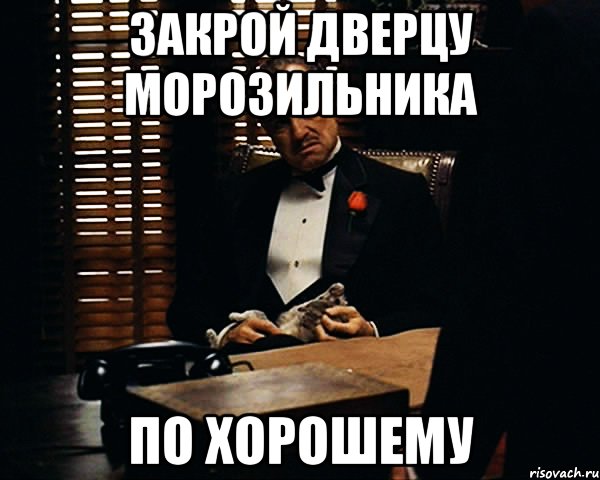 ЗАКРОЙ ДВЕРЦУ МОРОЗИЛЬНИКА

ПО ХОРОШЕМУ

risovach.ru